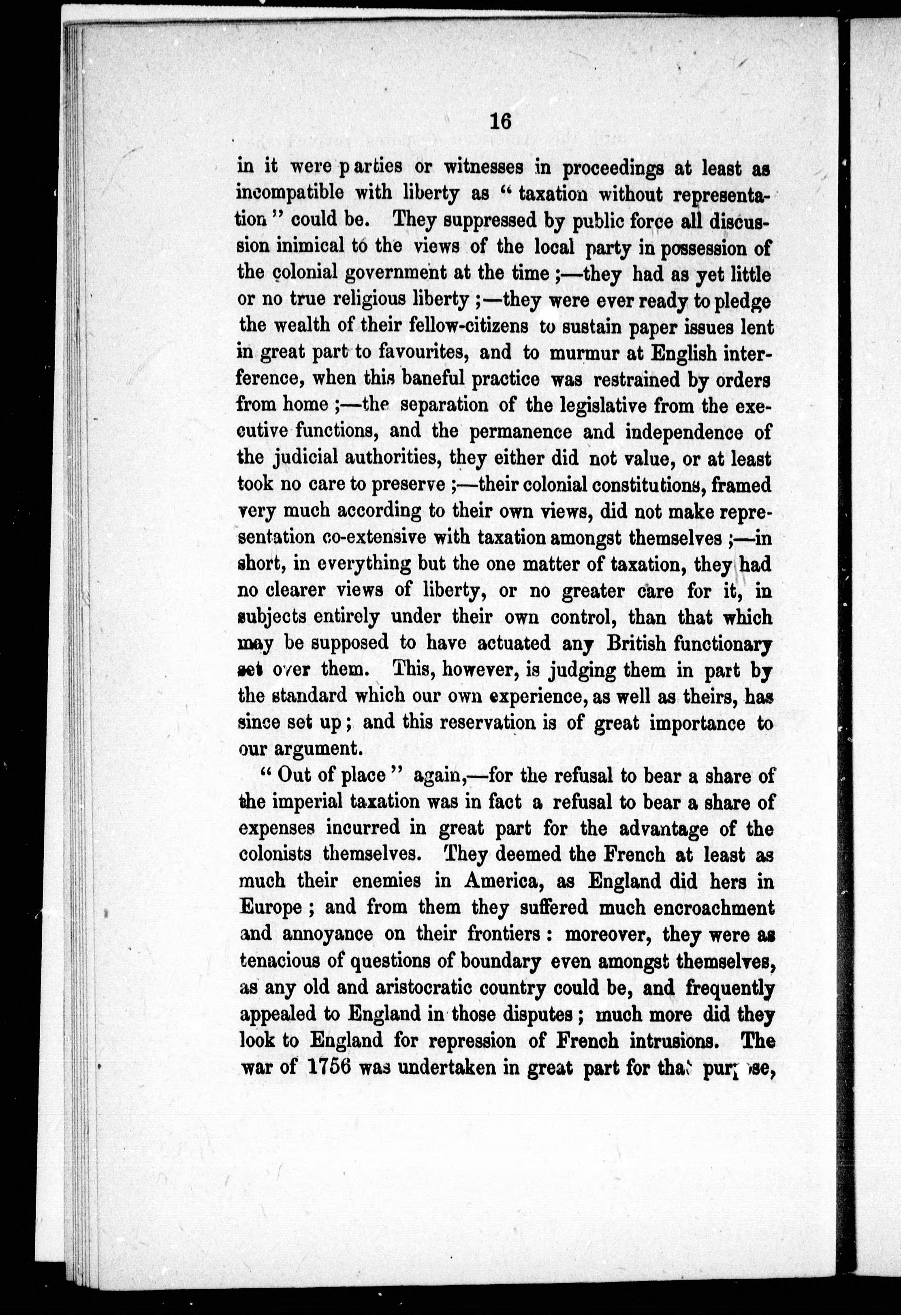 16

in it were parties or witnesses in proceedings at least as incompatible with liberty as "taxation without representation" could be. They suppressed by public force all discussion inimical to the views of the local party in possession of the colonial government at the time;—they had as yet little or no true religious liberty;—they were ever ready to pledge the wealth of their fellow-citizens to sustain paper issues lent in great part to favourites, and to murmur at English interference, when this baneful practice was restrained by orders from home;—the separation of the legislative from the executive functions, and the permanence and independence of the judicial authorities, they either did not value, or at least took no care to preserve;—their colonial constitutions, framed very much according to their own views, did not make representation co-extensive with taxation amongst themselves;—in short, in everything but the one matter of taxation, they had no clearer views of liberty, or no greater care for it, in subjects entirely under their own control, than that which may be supposed to have actuated any British functionary set over them. This, however, is judging them in part by the standard which our own experience, as well as theirs, has since set up; and this reservation is of great importance to our argument.

"Out of place" again,—for the refusal to bear a share of the imperial taxation was in fact a refusal to bear a share of expenses incurred in great part for the advantage of the colonists themselves. They deemed the French at least as much their enemies in America, as England did hers in Europe; and from them they suffered much encroachment and annoyance on their frontiers: moreover, they were as tenacious of questions of boundary even amongst themselves, as any old and aristocratic country could be, and frequently appealed to England in those disputes; much more did they look to England for repression of French intrusions. The war of 1756 was undertaken in great part for that purpose,